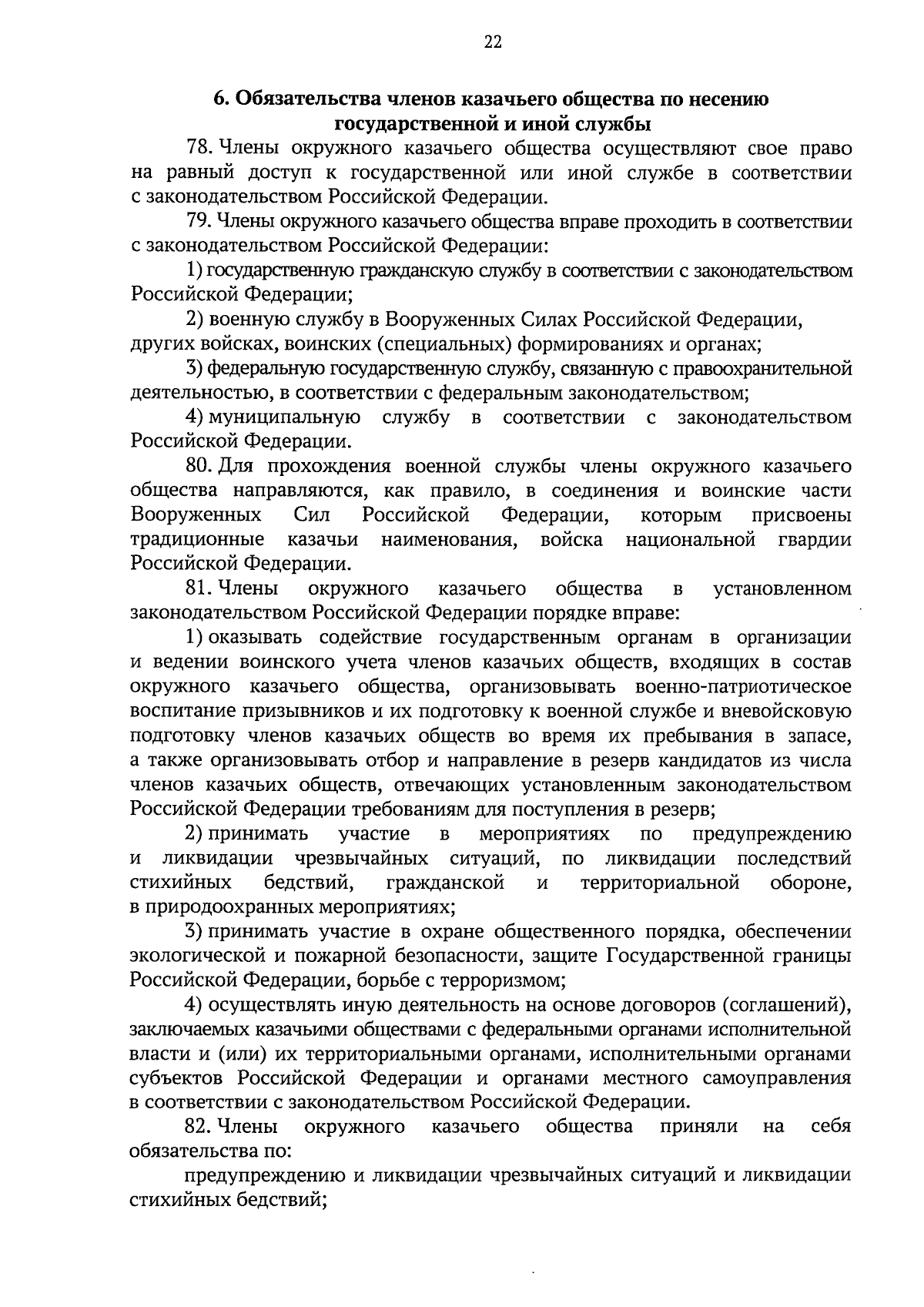 22

6. Обязательства членов казачьего общества по несению государственной и иной службы

78. Члены окружного казачьего общества осуществляют свое право на равный доступ к государственной или иной службе в соответствии с законодательством Российской Федерации.

79. Члены окружного казачьего общества вправе проходить в соответствии с законодательством Российской Федерации:

1) государственную гражданскую службу в соответствии с законодательством Российской Федерации;

2) военную службу в Вооруженных Силах Российской Федерации, других войсках, воинских (специальных) формированиях и органах;

3) федеральную государственную службу, связанную с правоохранительной деятельностью, в соответствии с федеральным законодательством;

4) муниципальную службу в соответствии с законодательством Российской Федерации.

80. Для прохождения военной службы члены окружного казачьего общества направляются, как правило, в соединения и воинские части Вооруженных Сил Российской Федерации, которым присвоены традиционные казачьи наименования, войска национальной гвардии Российской Федерации.

81. Члены окружного казачьего общества в установленном законодательством Российской Федерации порядке вправе:

1) оказывать содействие государственным органам в организации и ведении воинского учета членов казачьих обществ, входящих в состав окружного казачьего общества, организовывать военно-патриотическое воспитание призывников и их подготовку к военной службе и вневойсковую подготовку членов казачьих обществ во время их пребывания в запасе, а также организовывать отбор и направление в резерв кандидатов из числа членов казачьих обществ, отвечающих установленным законодательством Российской Федерации требованиям для поступления в резерв;

2) принимать участие в мероприятиях по предупреждению и ликвидации чрезвычайных ситуаций, по ликвидации последствий стихийных бедствий, гражданской и территориальной обороне, в природоохранных мероприятиях;

3) принимать участие в охране общественного порядка, обеспечении экологической и пожарной безопасности, защите Государственной границы Российской Федерации, борьбе с терроризмом;

4) осуществлять иную деятельность на основе договоров (соглашений), заключаемых казачьими обществами с федеральными органами исполнительной власти и (или) их территориальными органами, исполнительными органами субъектов Российской Федерации и органами местного самоуправления в соответствии с законодательством Российской Федерации.

82. Члены окружного казачьего общества приняли на себя обязательства по:

предупреждению и ликвидации чрезвычайных ситуаций и ликвидации стихийных бедствий;